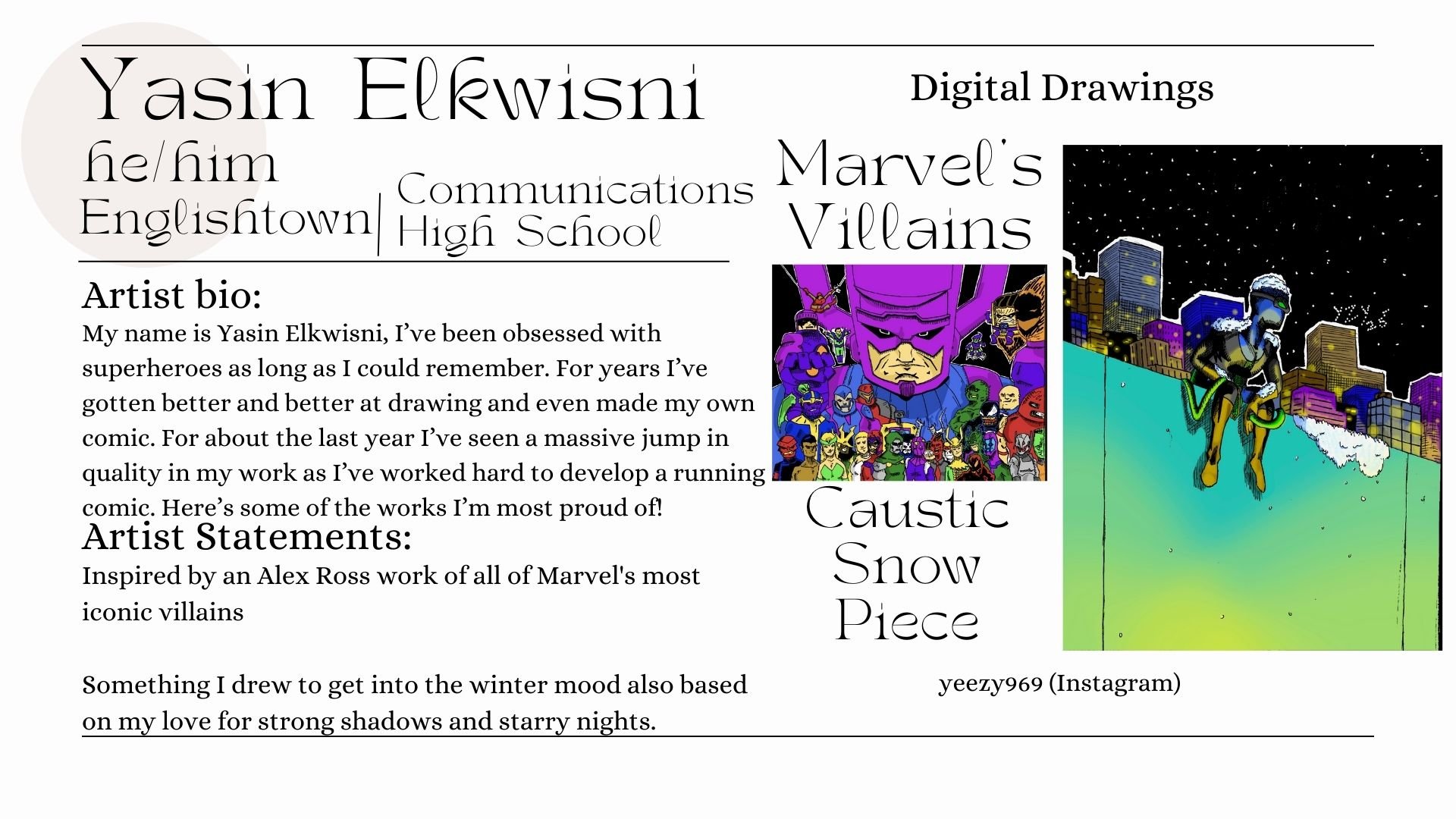 Yasin Elkwisni

he/him

Englishtown | Communications High School

Artist bio:

My name is Yasin Elkwisni, I've been obsessed with superheroes as long as I could remember. For years I've gotten better and better at drawing and even made my own comic. For about the last year I've seen a massive jump in quality in my work as I've worked hard to develop a running comic. Here's some of the works I'm most proud of!

Artist Statements:

Inspired by an Alex Ross work of all of Marvel's most iconic villains

Something I drew to get into the winter mood also based on my love for strong shadows and starry nights.

Digital Drawings

Marvel's Villains

Caustic Snow Piece

yeezy969 (Instagram)